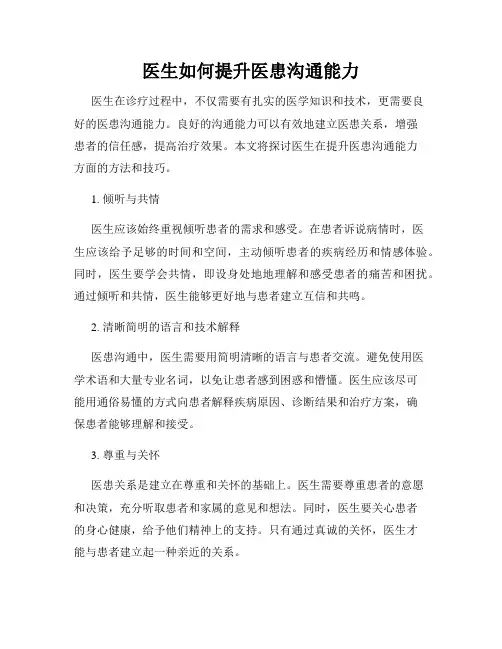 医生如何提升医患沟通能力

医生在诊疗过程中，不仅需要有扎实的医学知识和技术，更需要良好的医患沟通能力。良好的沟通能力可以有效地建立医患关系，增强患者的信任感，提高治疗效果。本文将探讨医生在提升医患沟通能力方面的方法和技巧。

1. 倾听与共情

医生应该始终重视倾听患者的需求和感受。在患者诉说病情时，医生应该给予足够的时间和空间，主动倾听患者的疾病经历和情感体验。同时，医生要学会共情，即设身处地地理解和感受患者的痛苦和困扰。通过倾听和共情，医生能够更好地与患者建立互信和共鸣。

2. 清晰简明的语言和技术解释

医患沟通中，医生需要用简明清晰的语言与患者交流。避免使用医学术语和大量专业名词，以免让患者感到困惑和懵懂。医生应该尽可能用通俗易懂的方式向患者解释疾病原因、诊断结果和治疗方案，确保患者能够理解和接受。

3. 尊重与关怀

医患关系是建立在尊重和关怀的基础上。医生需要尊重患者的意愿和决策，充分听取患者和家属的意见和想法。同时，医生要关心患者的身心健康，给予他们精神上的支持。只有通过真诚的关怀，医生才能与患者建立起一种亲近的关系。